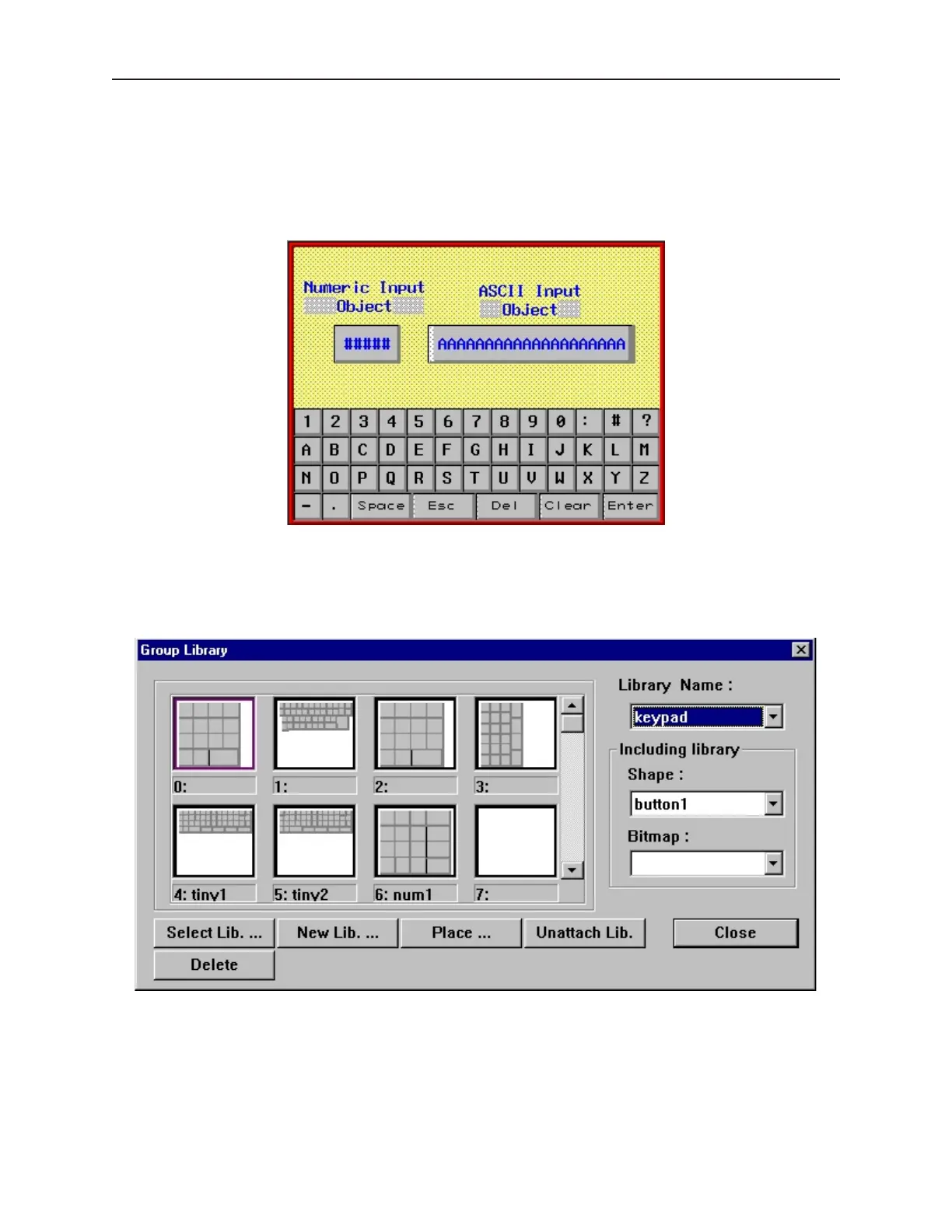 Numeric Input Object

ASCII Input Object

#####

AAAAAAAAAAAAAAAAAAAA

1 2 3 4 5 6 7 8 9 0 : # ?

A B C D E F G H I J K L M

N O P Q R S T U V W X Y Z

- . Space Esc Del Clear Enter

Group Library

0:

1:

2:

3:

4: tiny1

5: tiny2

6: num1

7:

Library Name :

keypad

Including library

Shape :

button1

Bitmap :

Select Lib. ... New Lib. ... Place ... Unattach Lib. Close

Delete